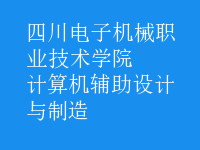 四川电子机械职业技术学院
计算机辅助设计与制造